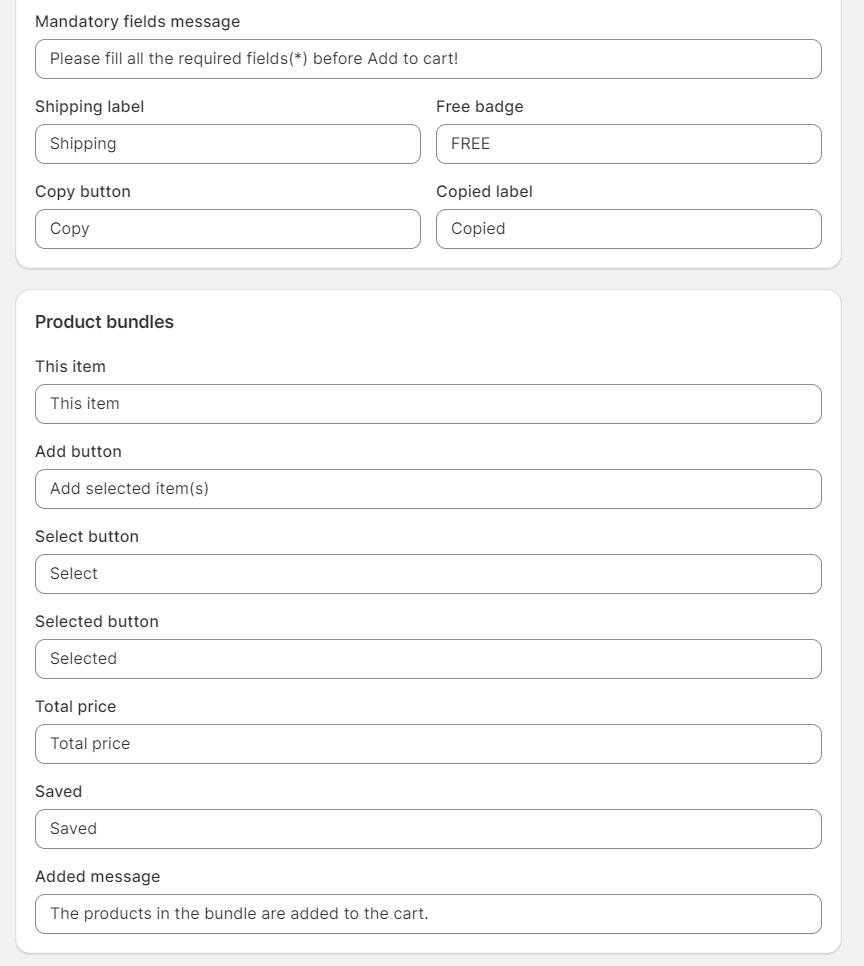 Mandatory fields message

Please fill all the required fields(*) before Add to cart!

Shipping label

Shipping

Free badge

FREE

Copy button

Copy

Copied label

Copied

Product bundles

This item

This item

Add button

Add selected item(s)

Select button

Select

Selected button

Selected

Total price

Total price

Saved

Saved

Added message

The products in the bundle are added to the cart.